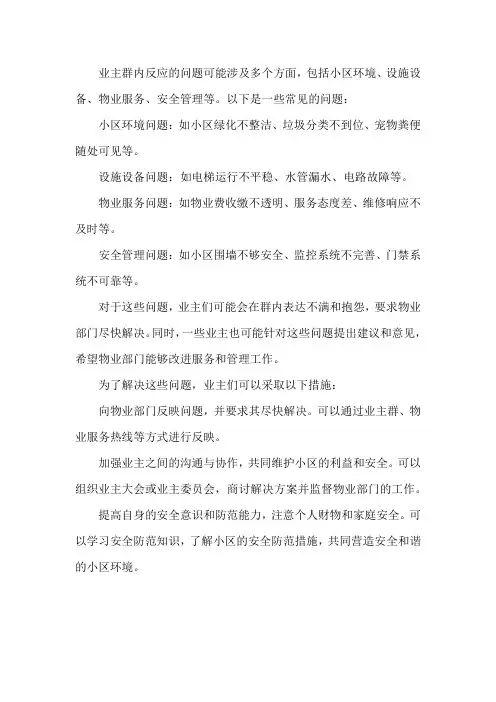 业主群内反应的问题可能涉及多个方面，包括小区环境、设施设备、物业服务、安全管理等。以下是一些常见的问题：

小区环境问题：如小区绿化不整洁、垃圾分类不到位、宠物粪便随处可见等。

设施设备问题：如电梯运行不平稳、水管漏水、电路故障等。

物业服务问题：如物业费收缴不透明、服务态度差、维修响应不及时等。

安全管理问题：如小区围墙不够安全、监控系统不完善、门禁系统不可靠等。

对于这些问题，业主们可能会在群内表达不满和抱怨，要求物业部门尽快解决。同时，一些业主也可能针对这些问题提出建议和意见，希望物业部门能够改进服务和管理工作。

为了解决这些问题，业主们可以采取以下措施：

向物业部门反映问题，并要求其尽快解决。可以通过业主群、物业服务热线等方式进行反映。

加强业主之间的沟通与协作，共同维护小区的利益和安全。可以组织业主大会或业主委员会，商讨解决方案并监督物业部门的工作。

提高自身的安全意识和防范能力，注意个人财物和家庭安全。可以学习安全防范知识，了解小区的安全防范措施，共同营造安全和谐的小区环境。